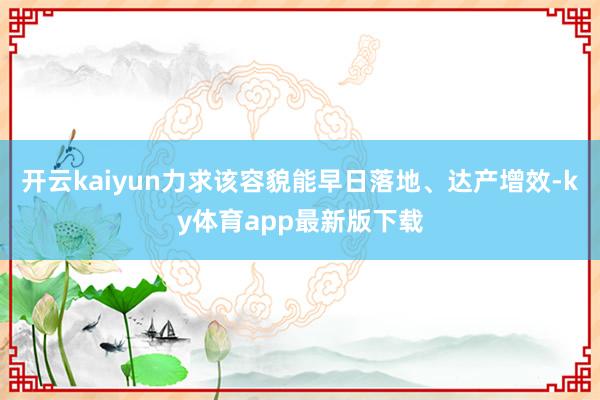 开云kaiyun力求该容貌能早日落地、达产增效-ky体育app最新版下载